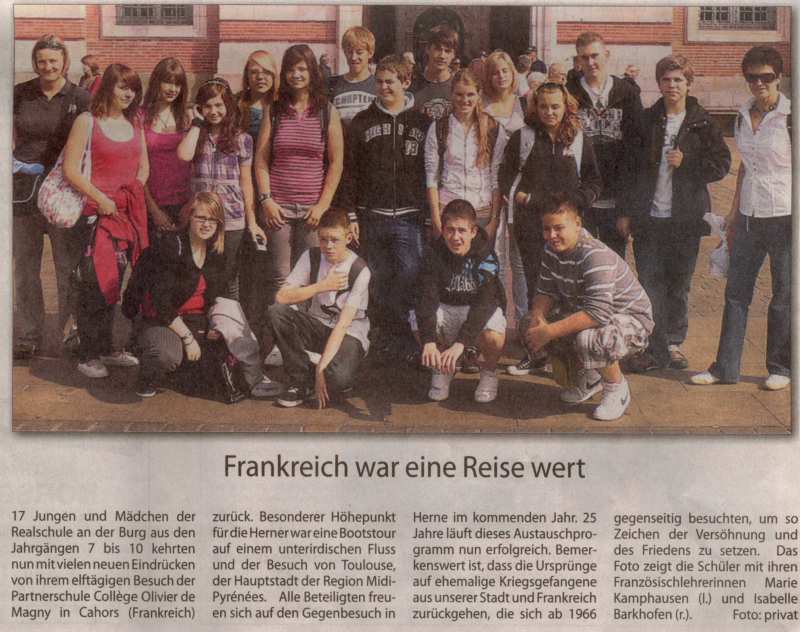 Frankreich war eine Reise wert

17 Jungen und Mädchen der Realschule an der Burg aus den Jahrgängen 7 bis 10 kehrten nun mit vielen neuen Eindrücken von ihrem elftägigen Besuch der Partnerschule Collège Olivier de Magny in Cahors (Frankreich) zurück. Besonderer Höhepunkt für die Herner war eine Bootstour auf einem unterirdischen Fluss und der Besuch von Toulouse, der Hauptstadt der Region Midi-Pyrénées. Alle Beteiligten freuen sich auf den Gegenbesuch in Herne im kommenden Jahr. 25 Jahre läuft dieses Austauschprogramm nun erfolgreich. Bemerkenswert ist, dass die Ursprünge auf ehemalige Kriegsgefangene aus unserer Stadt und Frankreich zurückgehen, die sich ab 1966 gegenseitig besuchten, um so Zeichen der Versöhnung und des Friedens zu setzen. Das Foto zeigt die Schüler mit ihren Französischlehrerinnen Marie Kamphausen (l.) und Isabelle Barkhofen (r.). Foto: privat